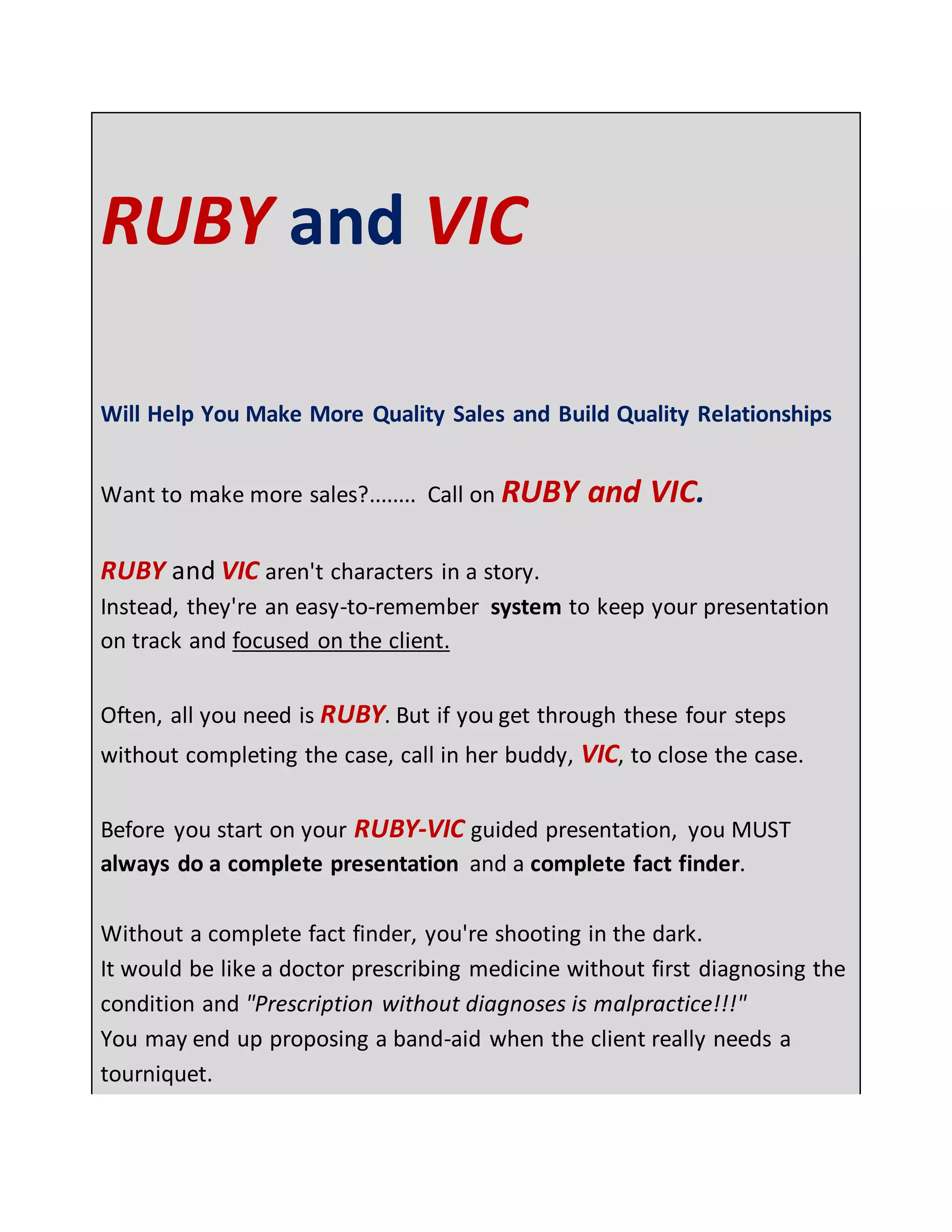 RUBY and VIC

Will Help You Make More Quality Sales and Build Quality Relationships

Want to make more sales?........ Call on RUBY and VIC.

RUBY and VIC aren't characters in a story.
Instead, they're an easy-to-remember system to keep your presentation on track and focused on the client.

Often, all you need is RUBY. But if you get through these four steps without completing the case, call in her buddy, VIC, to close the case.

Before you start on your RUBY-VIC guided presentation, you MUST always do a complete presentation and a complete fact finder.

Without a complete fact finder, you're shooting in the dark.
It would be like a doctor prescribing medicine without first diagnosing the condition and "Prescription without diagnoses is malpractice!!!"
You may end up proposing a band-aid when the client really needs a tourniquet.